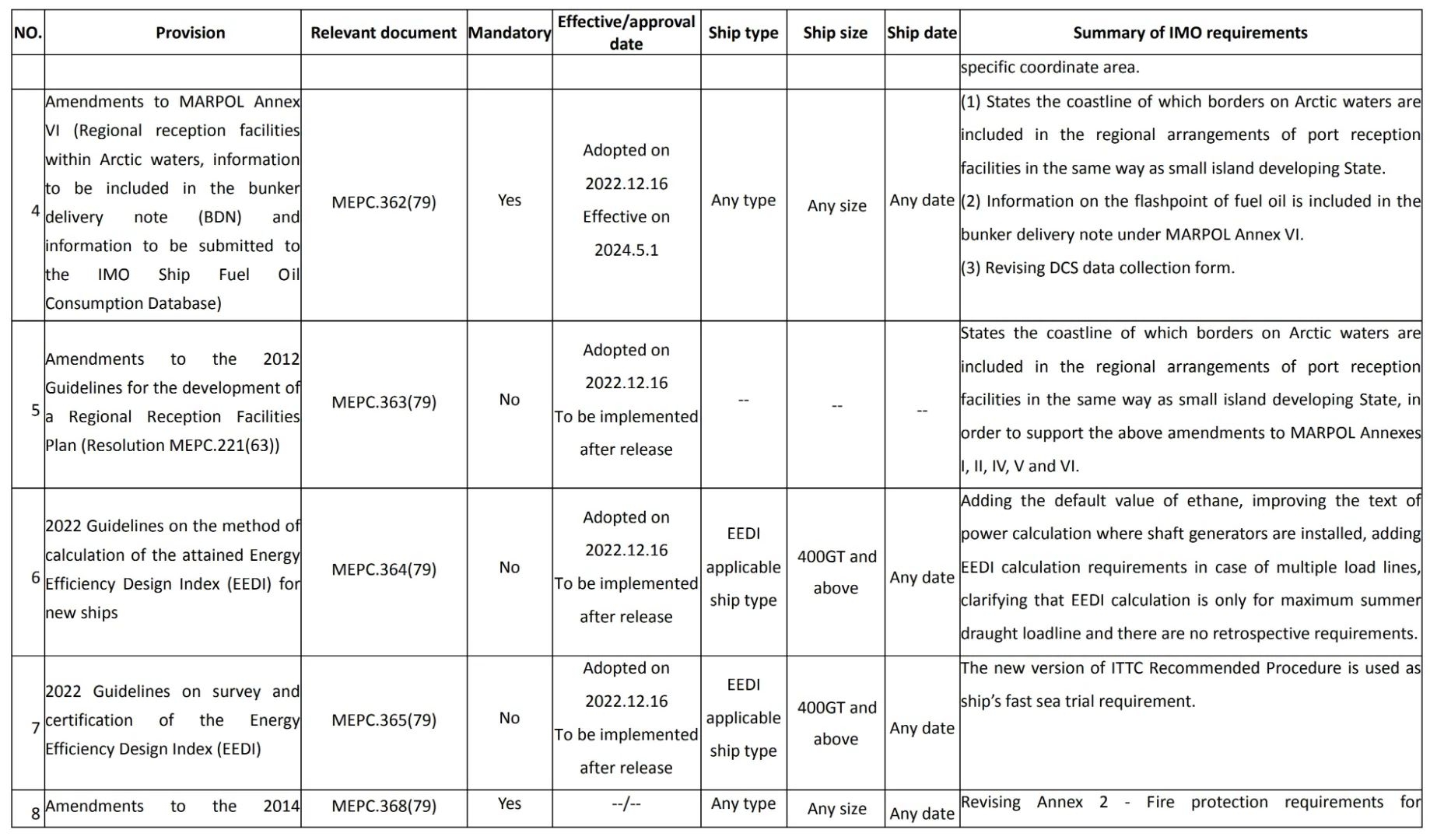 | NO. | Provision | Relevant document | Mandatory | Effective/approval date | Ship type | Ship size | Ship date | Summary of IMO requirements |
|---|---|---|---|---|---|---|---|---|
| | | | | | | | | specific coordinate area. |
| 4 | Amendments to MARPOL Annex VI (Regional reception facilities within Arctic waters, information to be included in the bunker delivery note (BDN) and information to be submitted to the IMO Ship Fuel Oil Consumption Database) | MEPC.362(79) | Yes | Adopted on 2022.12.16 Effective on 2024.5.1 | Any type | Any size | Any date | (1) States the coastline of which borders on Arctic waters are included in the regional arrangements of port reception facilities in the same way as small island developing State. (2) Information on the flashpoint of fuel oil is included in the bunker delivery note under MARPOL Annex VI. (3) Revising DCS data collection form. |
| 5 | Amendments to the 2012 Guidelines for the development of a Regional Reception Facilities Plan (Resolution MEPC.221(63)) | MEPC.363(79) | No | Adopted on 2022.12.16 To be implemented after release | -- | -- | -- | States the coastline of which borders on Arctic waters are included in the regional arrangements of port reception facilities in the same way as small island developing State, in order to support the above amendments to MARPOL Annexes I, II, IV, V and VI. |
| 6 | 2022 Guidelines on the method of calculation of the attained Energy Efficiency Design Index (EEDI) for new ships | MEPC.364(79) | No | Adopted on 2022.12.16 To be implemented after release | EEDI applicable ship type | 400GT and above | Any date | Adding the default value of ethane, improving the text of power calculation where shaft generators are installed, adding EEDI calculation requirements in case of multiple load lines, clarifying that EEDI calculation is only for maximum summer draught loadline and there are no retrospective requirements. |
| 7 | 2022 Guidelines on survey and certification of the Energy Efficiency Design Index (EEDI) | MEPC.365(79) | No | Adopted on 2022.12.16 To be implemented after release | EEDI applicable ship type | 400GT and above | Any date | The new version of ITTC Recommended Procedure is used as ship's fast sea trial requirement. |
| 8 | Amendments to the 2014 | MEPC.368(79) | Yes | --/-- | Any type | Any size | Any date | Revising Annex 2 - Fire protection requirements for |